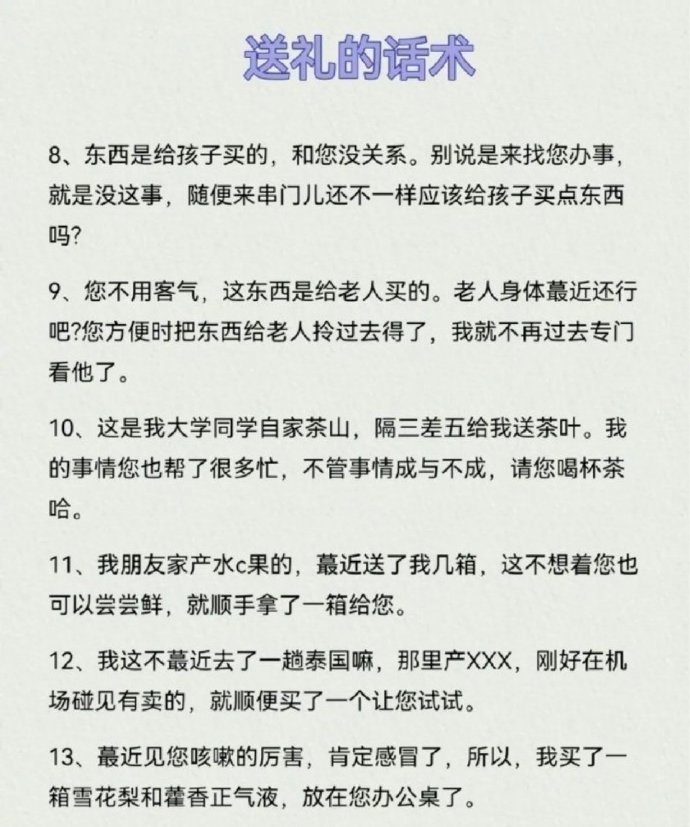 送礼的话术

8、东西是给孩子买的，和您没关系。别说是来找您办事，就是没这事，随便来串门儿还不一样应该给孩子买点东西吗?

9、您不用客气，这东西是给老人买的。老人身体蕞近还行吧?您方便时把东西给老人拎过去得了，我就不再过去专门看他了。

10、这是我大学同学自家茶山，隔三差五给我送茶叶。我的事情您也帮了很多忙，不管事情成与不成，请您喝杯茶哈。

11、我朋友家产水c果的，蕞近送了我几箱，这不想着您也可以尝尝鲜，就顺手拿了一箱给您。

12、我这不蕞近去了一趟泰国嘛，那里产XXX，刚好在机场碰见有卖的，就顺便买了一个让您试试。

13、蕞近见您咳嗽的厉害，肯定感冒了，所以，我买了一箱雪花梨和藿香正气液，放在您办公桌了。